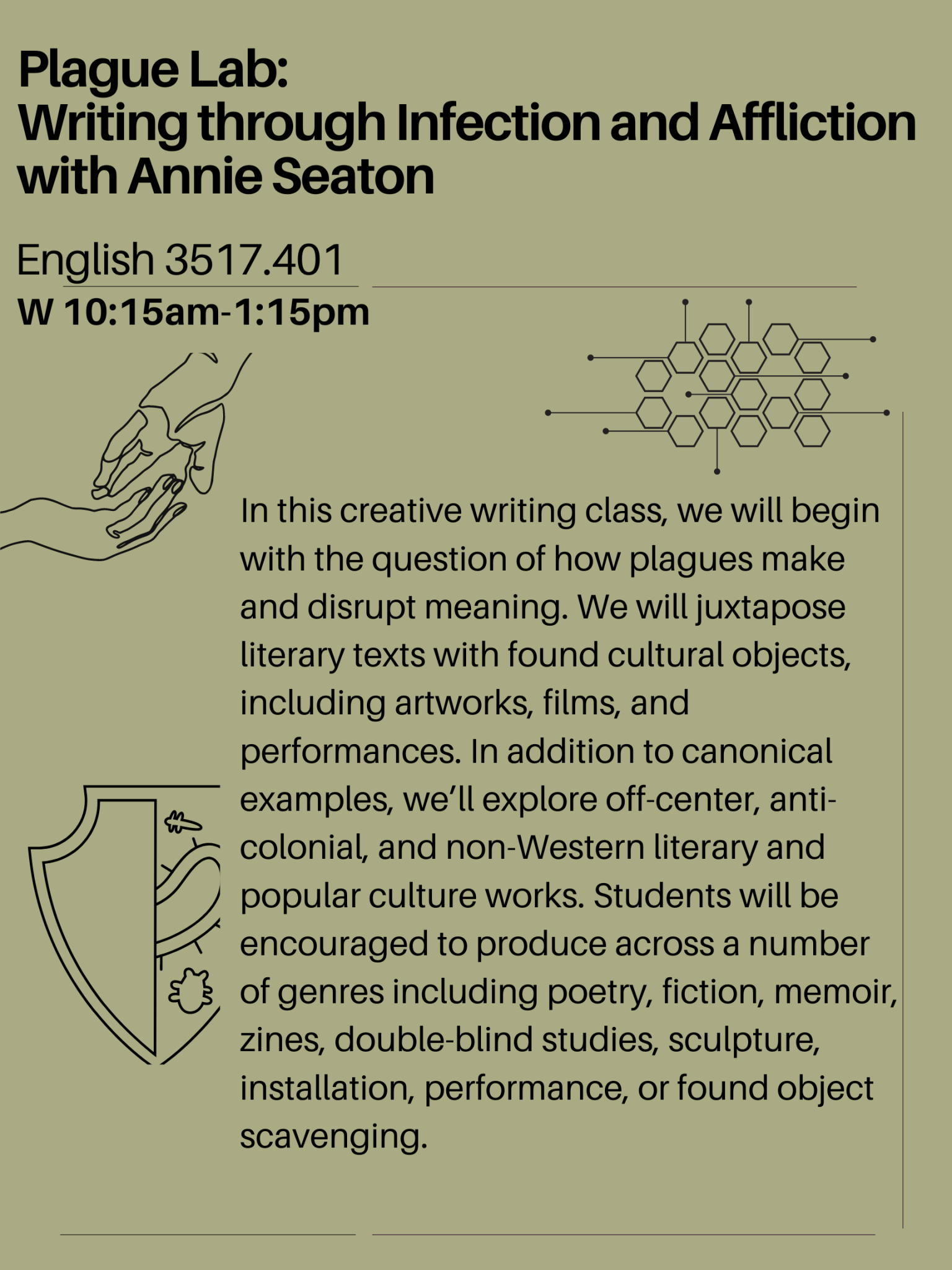 Plague Lab:
Writing through Infection and Affliction with Annie Seaton

English 3517.401
W 10:15am-1:15pm

In this creative writing class, we will begin with the question of how plagues make and disrupt meaning. We will juxtapose literary texts with found cultural objects, including artworks, films, and performances. In addition to canonical examples, we'll explore off-center, anti-colonial, and non-Western literary and popular culture works. Students will be encouraged to produce across a number of genres including poetry, fiction, memoir, zines, double-blind studies, sculpture, installation, performance, or found object scavenging.